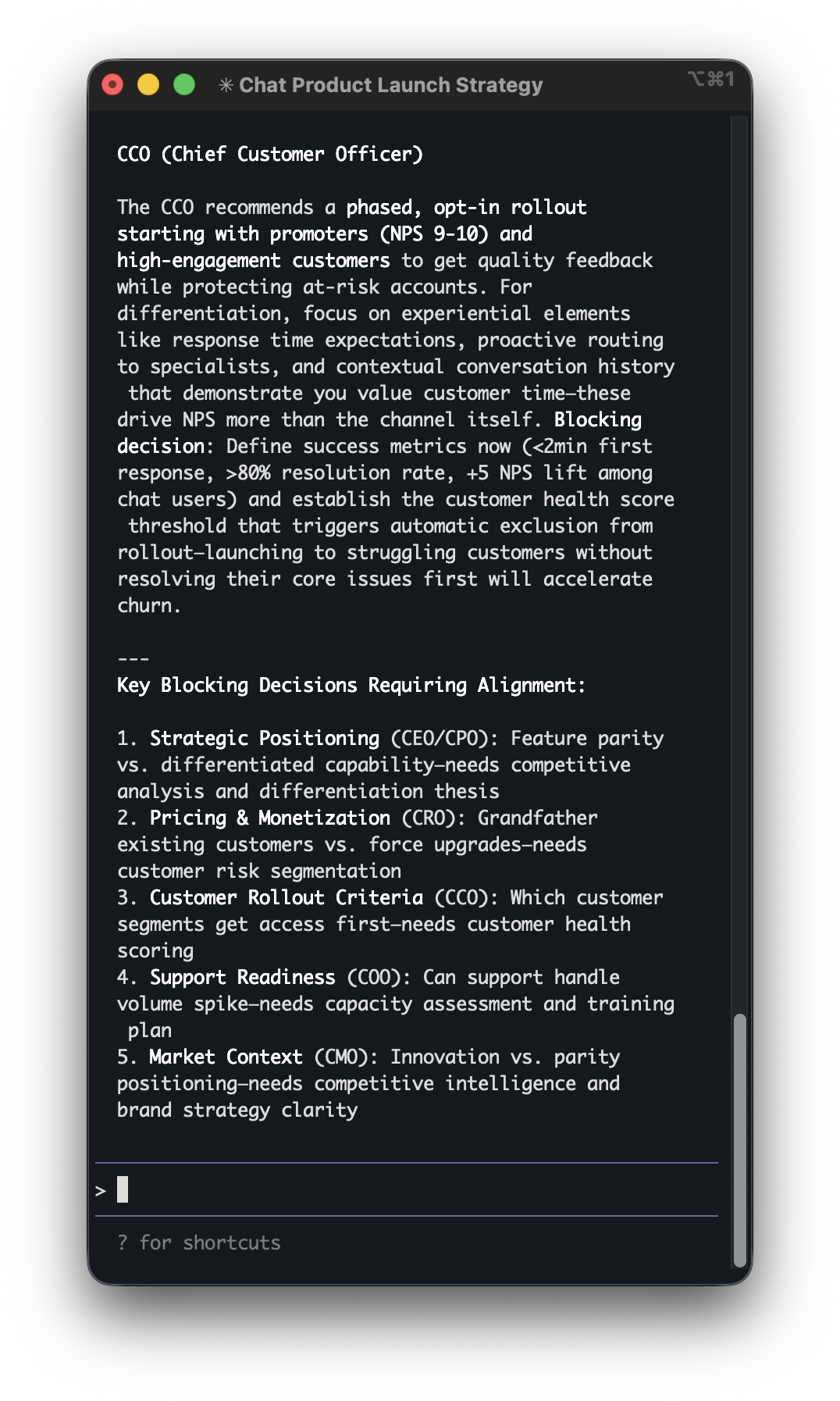 ✳ Chat Product Launch Strategy

⌥⌘1

CCO (Chief Customer Officer)

The CCO recommends a phased, opt-in rollout starting with promoters (NPS 9-10) and high-engagement customers to get quality feedback while protecting at-risk accounts. For differentiation, focus on experiential elements like response time expectations, proactive routing to specialists, and contextual conversation history that demonstrate you value customer time—these drive NPS more than the channel itself. Blocking decision: Define success metrics now (<2min first response, >80% resolution rate, +5 NPS lift among chat users) and establish the customer health score threshold that triggers automatic exclusion from rollout—launching to struggling customers without resolving their core issues first will accelerate churn.

---

Key Blocking Decisions Requiring Alignment:

1. Strategic Positioning (CEO/CPO): Feature parity vs. differentiated capability—needs competitive analysis and differentiation thesis
2. Pricing & Monetization (CRO): Grandfather existing customers vs. force upgrades—needs customer risk segmentation
3. Customer Rollout Criteria (CCO): Which customer segments get access first—needs customer health scoring
4. Support Readiness (COO): Can support handle volume spike—needs capacity assessment and training plan
5. Market Context (CMO): Innovation vs. parity positioning—needs competitive intelligence and brand strategy clarity

>

? for shortcuts